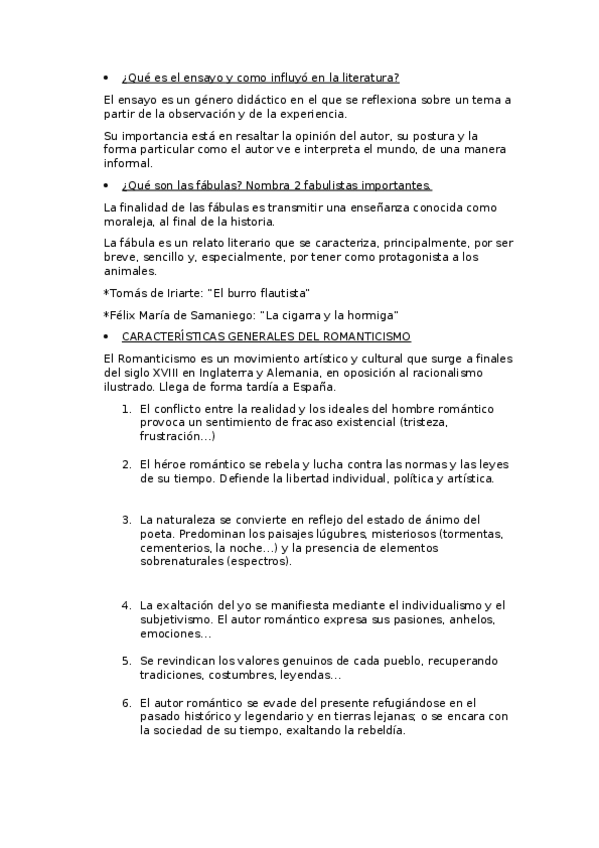 • ¿Qué es el ensayo y como influyó en la literatura?

El ensayo es un género didáctico en el que se reflexiona sobre un tema a partir de la observación y de la experiencia.

Su importancia está en resaltar la opinión del autor, su postura y la forma particular como el autor ve e interpreta el mundo, de una manera informal.

• ¿Qué son las fábulas? Nombra 2 fabulistas importantes.

La finalidad de las fábulas es transmitir una enseñanza conocida como moraleja, al final de la historia.

La fábula es un relato literario que se caracteriza, principalmente, por ser breve, sencillo y, especialmente, por tener como protagonista a los animales.

*Tomás de Iriarte: "El burro flautista"

*Félix María de Samaniego: "La cigarra y la hormiga"

• CARACTERÍSTICAS GENERALES DEL ROMANTICISMO

El Romanticismo es un movimiento artístico y cultural que surge a finales del siglo XVIII en Inglaterra y Alemania, en oposición al racionalismo ilustrado. Llega de forma tardía a España.

1. El conflicto entre la realidad y los ideales del hombre romántico provoca un sentimiento de fracaso existencial (tristeza, frustración...)

2. El héroe romántico se rebela y lucha contra las normas y las leyes de su tiempo. Defiende la libertad individual, política y artística.

3. La naturaleza se convierte en reflejo del estado de ánimo del poeta. Predominan los paisajes lúgubres, misteriosos (tormentas, cementerios, la noche...) y la presencia de elementos sobrenaturales (espectros).

4. La exaltación del yo se manifiesta mediante el individualismo y el subjetivismo. El autor romántico expresa sus pasiones, anhelos, emociones...

5. Se revindican los valores genuinos de cada pueblo, recuperando tradiciones, costumbres, leyendas...

6. El autor romántico se evade del presente refugiándose en el pasado histórico y legendario y en tierras lejanas; o se encara con la sociedad de su tiempo, exaltando la rebeldía.